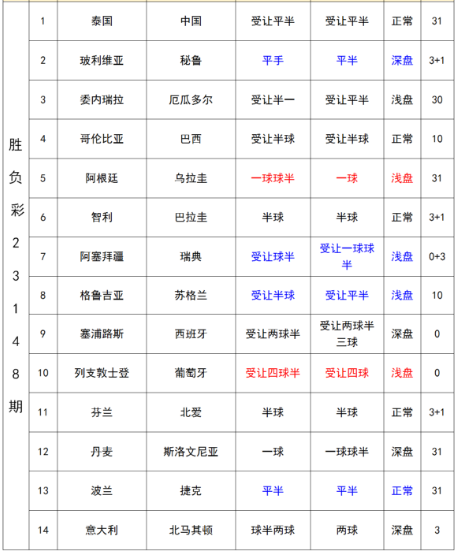 | 胜负彩23148期 | 1 | 泰国 | 中国 | 受让平半 | 受让平半 | 正常 | 31 |
|---|---|---|---|---|---|---|---|
| | 2 | 玻利维亚 | 秘鲁 | 平手 | 平半 | 深盘 | 3+1 |
| | 3 | 委内瑞拉 | 厄瓜多尔 | 受让半一 | 受让平半 | 浅盘 | 30 |
| | 4 | 哥伦比亚 | 巴西 | 受让半球 | 受让半球 | 正常 | 10 |
| | 5 | 阿根廷 | 乌拉圭 | 一球球半 | 一球 | 浅盘 | 31 |
| | 6 | 智利 | 巴拉圭 | 半球 | 半球 | 正常 | 3+1 |
| | 7 | 阿塞拜疆 | 瑞典 | 受让球半 | 受让一球球半 | 浅盘 | 0+3 |
| | 8 | 格鲁吉亚 | 苏格兰 | 受让半球 | 受让平半 | 浅盘 | 10 |
| | 9 | 塞浦路斯 | 西班牙 | 受让两球半 | 受让两球半三球 | 深盘 | 0 |
| | 10 | 列支敦士登 | 葡萄牙 | 受让四球半 | 受让四球 | 浅盘 | 0 |
| | 11 | 芬兰 | 北爱 | 半球 | 半球 | 正常 | 3+1 |
| | 12 | 丹麦 | 斯洛文尼亚 | 一球 | 一球球半 | 深盘 | 31 |
| | 13 | 波兰 | 捷克 | 平半 | 平半 | 正常 | 31 |
| | 14 | 意大利 | 北马其顿 | 球半两球 | 两球 | 深盘 | 3 |